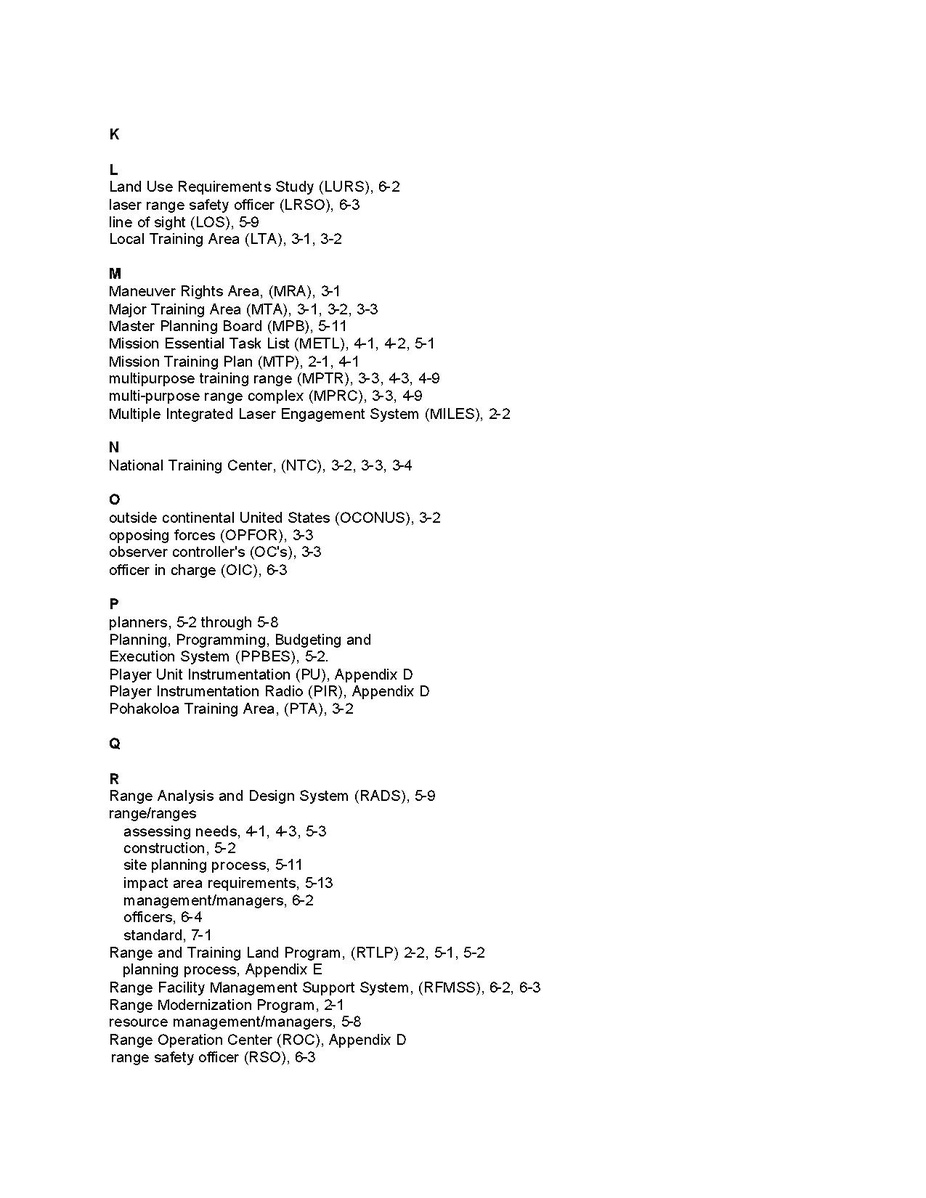 K

L
Land Use Requirements Study (LURS), 6-2
laser range safety officer (LRSO), 6-3
line of sight (LOS), 5-9
Local Training Area (LTA), 3-1, 3-2

M
Maneuver Rights Area, (MRA), 3-1
Major Training Area (MTA), 3-1, 3-2, 3-3
Master Planning Board (MPB), 5-11
Mission Essential Task List (METL), 4-1, 4-2, 5-1
Mission Training Plan (MTP), 2-1, 4-1
multipurpose training range (MPTR), 3-3, 4-3, 4-9
multi-purpose range complex (MPRC), 3-3, 4-9
Multiple Integrated Laser Engagement System (MILES), 2-2

N
National Training Center, (NTC), 3-2, 3-3, 3-4

O
outside continental United States (OCONUS), 3-2
opposing forces (OPFOR), 3-3
observer controller's (OC's), 3-3
officer in charge (OIC), 6-3

P
planners, 5-2 through 5-8
Planning, Programming, Budgeting and Execution System (PPBES), 5-2.
Player Unit Instrumentation (PU), Appendix D
Player Instrumentation Radio (PIR), Appendix D
Pohakoloa Training Area, (PTA), 3-2

Q

R
Range Analysis and Design System (RADS), 5-9
range/ranges
assessing needs, 4-1, 4-3, 5-3
construction, 5-2
site planning process, 5-11
impact area requirements, 5-13
management/managers, 6-2
officers, 6-4
standard, 7-1
Range and Training Land Program, (RTLP) 2-2, 5-1, 5-2
planning process, Appendix E
Range Facility Management Support System, (RFMSS), 6-2, 6-3
Range Modernization Program, 2-1
resource management/managers, 5-8
Range Operation Center (ROC), Appendix D
range safety officer (RSO), 6-3